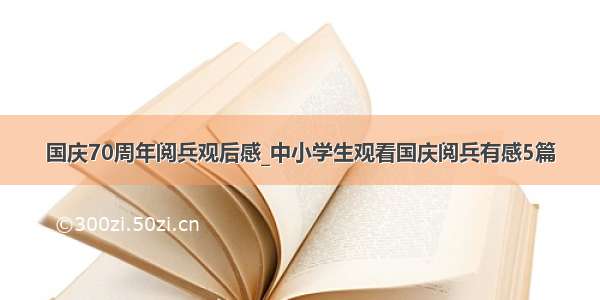 国庆70周年阅兵观后感_中小学生观看国庆阅兵有感5篇

©300zi.50zi.cn